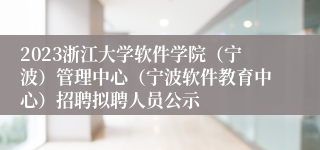 2023浙江大学软件学院（宁波）管理中心（宁波软件教育中心）招聘拟聘人员公示